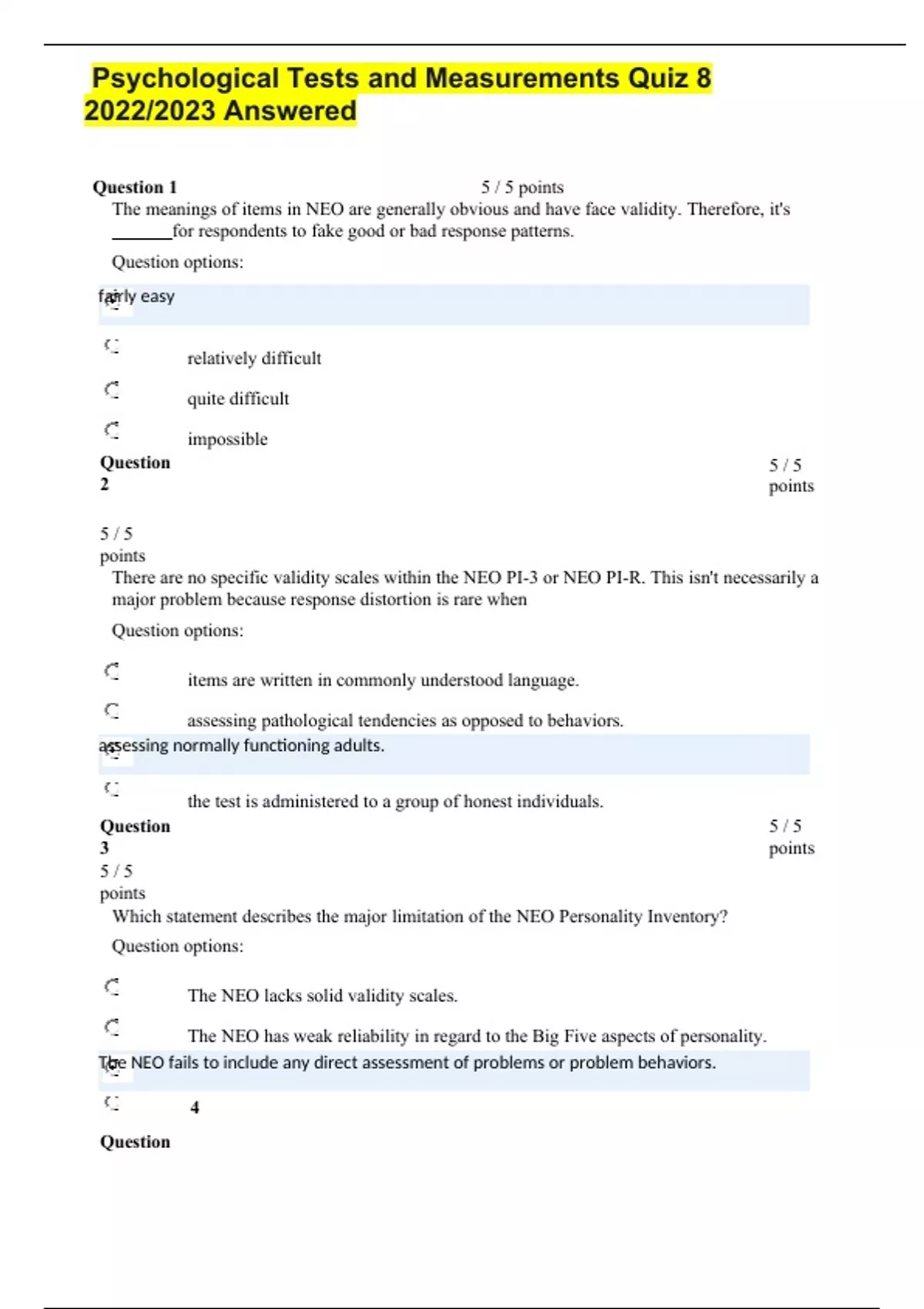 Psychological Tests and Measurements Quiz 8 2022/2023 Answered

Question 1 5 / 5 points

The meanings of items in NEO are generally obvious and have face validity. Therefore, it's _______for respondents to fake good or bad response patterns.

Question options:

fairly easy

relatively difficult

quite difficult

impossible

Question 2 5 / 5 points

5 / 5 points

There are no specific validity scales within the NEO PI-3 or NEO PI-R. This isn't necessarily a major problem because response distortion is rare when

Question options:

items are written in commonly understood language.

assessing pathological tendencies as opposed to behaviors.

assessing normally functioning adults.

the test is administered to a group of honest individuals.

Question 3 5 / 5 points

5 / 5 points

Which statement describes the major limitation of the NEO Personality Inventory?

Question options:

The NEO lacks solid validity scales.

The NEO has weak reliability in regard to the Big Five aspects of personality.

The NEO fails to include any direct assessment of problems or problem behaviors.

4

Question